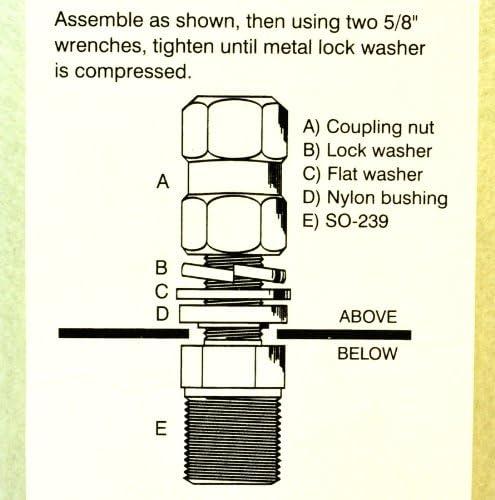 Assemble as shown, then using two 5/8" wrenches, tighten until metal lock washer is compressed.

A) Coupling nut
B) Lock washer
C) Flat washer
D) Nylon bushing
E) SO-239

A

B
C
D

ABOVE

BELOW

E